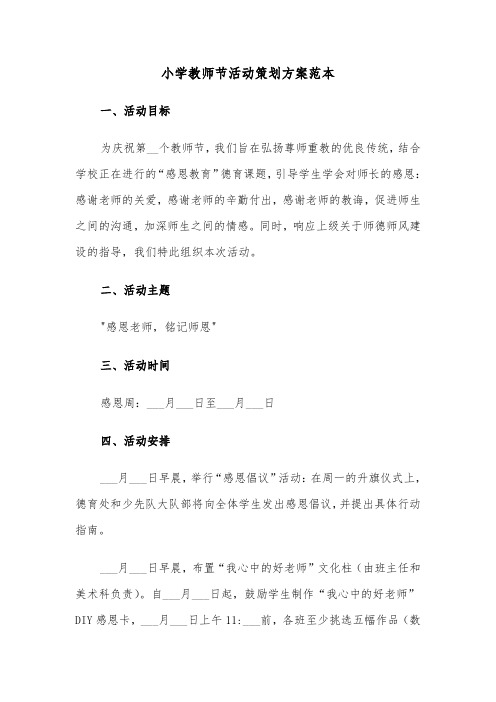 小学教师节活动策划方案范本

一、活动目标

为庆祝第__个教师节，我们旨在弘扬尊师重教的优良传统，结合学校正在进行的“感恩教育”德育课题，引导学生学会对师长的感恩：感谢老师的关爱，感谢老师的辛勤付出，感谢老师的教诲，促进师生之间的沟通，加深师生之间的情感。同时，响应上级关于师德师风建设的指导，我们特此组织本次活动。

二、活动主题

"感恩老师，铭记师恩"

三、活动时间

感恩周：___月___日至___月___日

四、活动安排

___月___日早晨，举行“感恩倡议”活动：在周一的升旗仪式上，德育处和少先队大队部将向全体学生发出感恩倡议，并提出具体行动指南。

___月___日早晨，布置“我心中的好老师”文化柱（由班主任和美术科负责）。自___月___日起，鼓励学生制作“我心中的好老师”DIY感恩卡，___月___日上午11:___前，各班至少挑选五幅作品（数